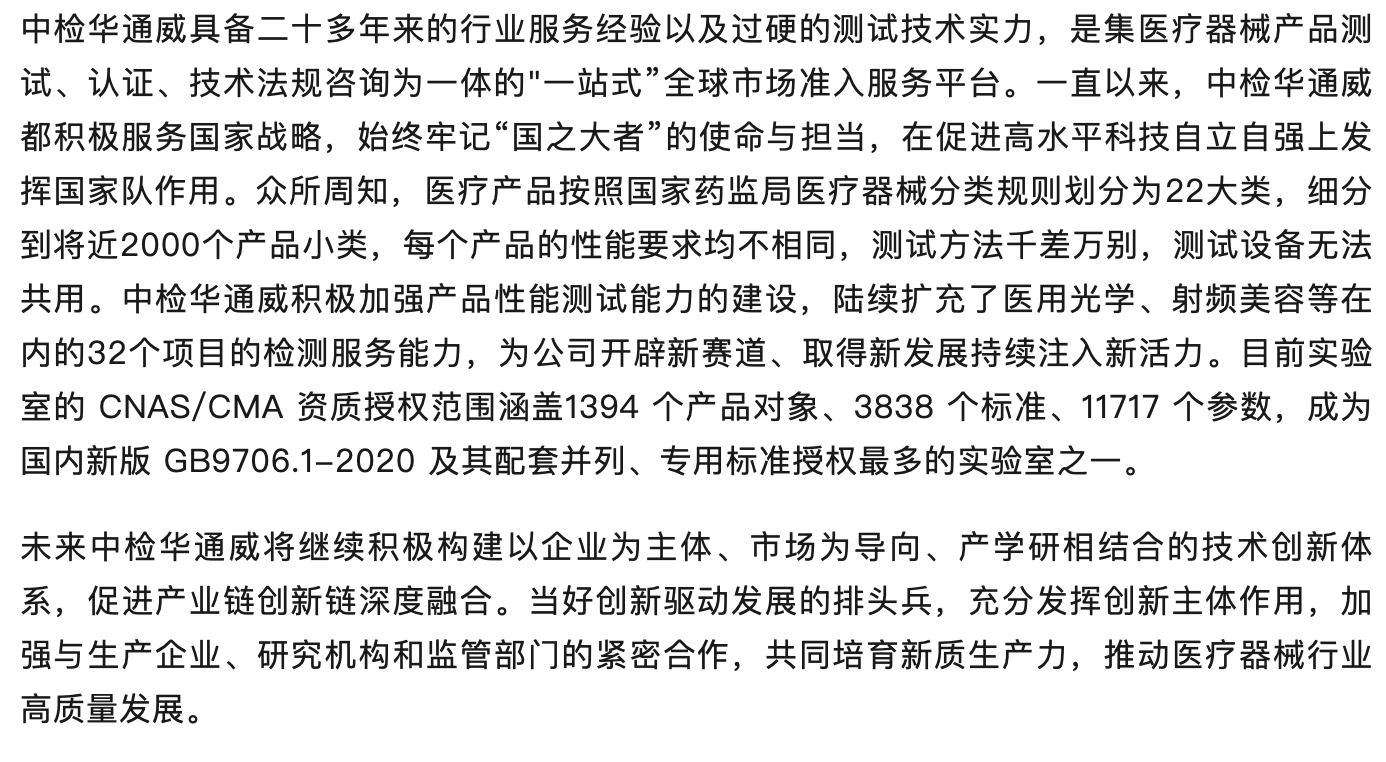 中检华通威具备二十多年来的行业服务经验以及过硬的测试技术实力，是集医疗器械产品测试、认证、技术法规咨询为一体的"一站式”全球市场准入服务平台。一直以来，中检华通威都积极服务国家战略，始终牢记“国之大者”的使命与担当，在促进高水平科技自立自强上发挥国家队作用。众所周知，医疗产品按照国家药监局医疗器械分类规则划分为22大类，细分到将近2000个产品小类，每个产品的性能要求均不相同，测试方法千差万别，测试设备无法共用。中检华通威积极加强产品性能测试能力的建设，陆续扩充了医用光学、射频美容等在内的32个项目的检测服务能力，为公司开辟新赛道、取得新发展持续注入新活力。目前实验室的 CNAS/CMA 资质授权范围涵盖1394 个产品对象、3838 个标准、11717 个参数，成为国内新版 GB9706.1-2020 及其配套并列、专用标准授权最多的实验室之一。

未来中检华通威将继续积极构建以企业为主体、市场为导向、产学研相结合的技术创新体系，促进产业链创新链深度融合。当好创新驱动发展的排头兵，充分发挥创新主体作用，加强与生产企业、研究机构和监管部门的紧密合作，共同培育新质生产力，推动医疗器械行业高质量发展。